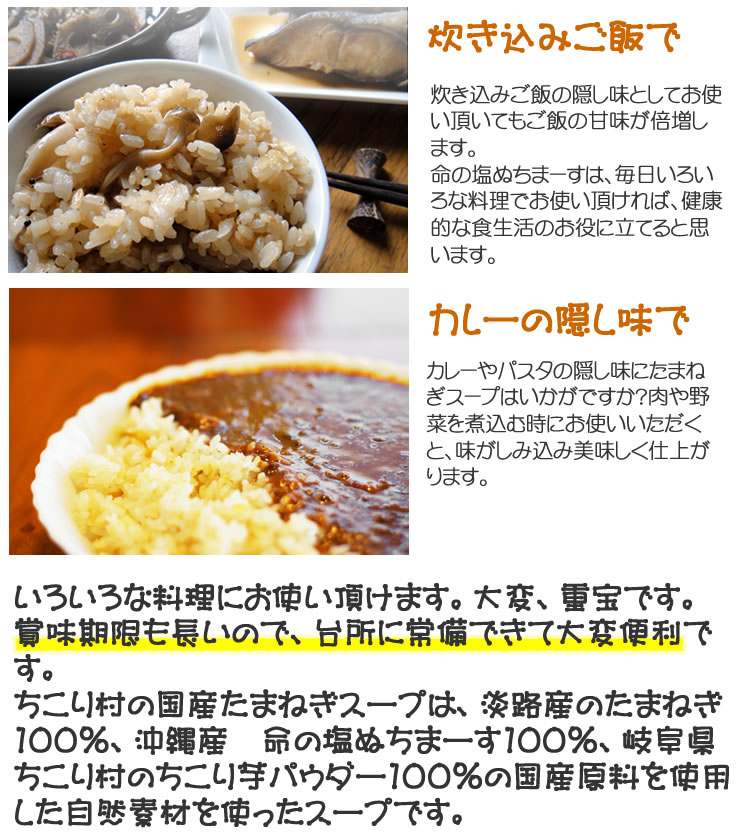 炊き込みご飯で

炊き込みご飯の隠し味としてお使い頂いてもご飯の甘味が倍増します。
命の塩ぬちまーすは、毎日いろいろな料理でお使い頂ければ、健康的な食生活のお役に立てると思います。

カレーの隠し味で

カレーやパスタの隠し味にたまねぎスープはいかがですか?肉や野菜を煮込む時にお使いいただくと、味がしみ込み美味しく仕上がります。

いろいろな料理にお使い頂けます。大変、重宝です。
賞味期限も長いので、台所に常備できて大変便利です。
ちこり村の国産たまねぎスープは、淡路産のたまねぎ100%、沖縄産　命の塩ぬちまーす100%、岐阜県ちこり村のちこり芋パウダー100%の国産原料を使用した自然素材を使ったスープです。